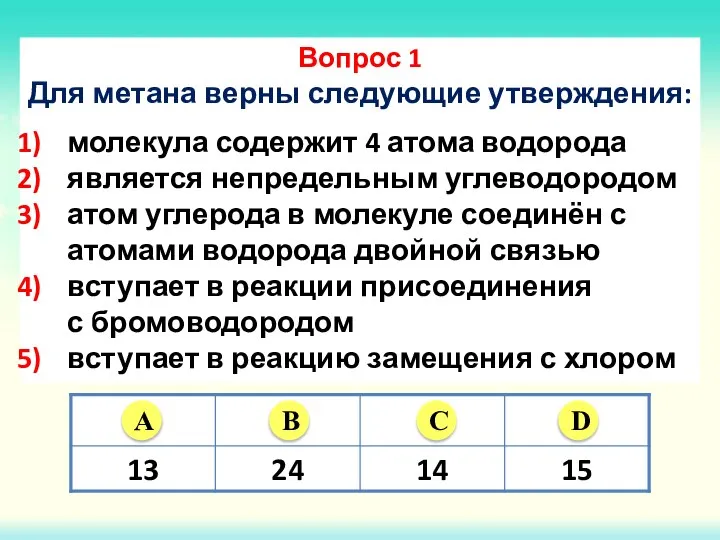 Вопрос 1
Для метана верны следующие утверждения:

1) молекула содержит 4 атома водорода
2) является непредельным углеводородом
3) атом углерода в молекуле соединён с атомами водорода двойной связью
4) вступает в реакции присоединения с бромоводородом
5) вступает в реакцию замещения с хлором

| A | B | C | D |
|---|---|---|---|
| 13 | 24 | 14 | 15 |